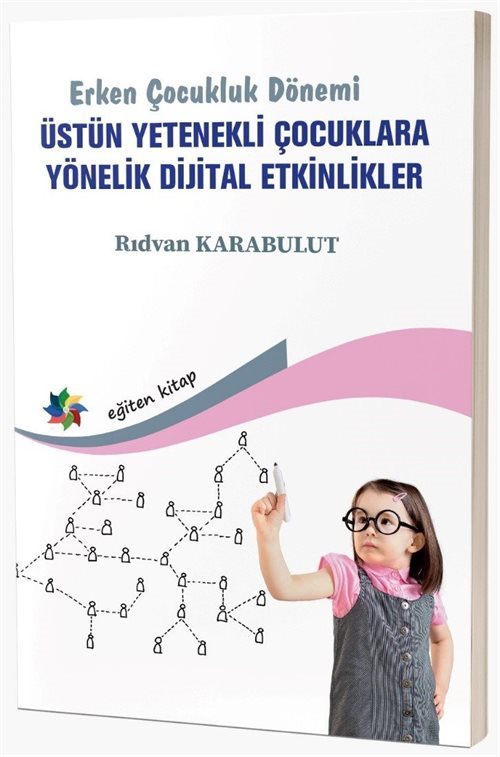 Erken Çocukluk Dönemi
ÜSTÜN YETENEKLİ ÇOCUKLARA YÖNELİK DİJİTAL ETKİNLİKLER

Rıdvan KARABULUT

eğiten kitap